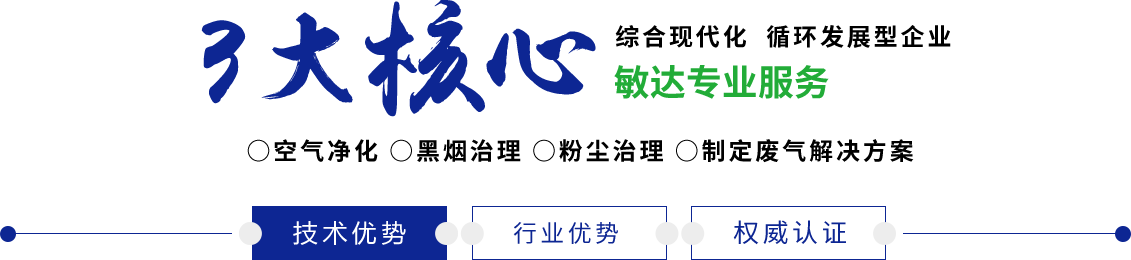 3大核心

综合现代化 循环发展型企业

敏达专业服务

○空气净化 ○黑烟治理 ○粉尘治理 ○制定废气解决方案

技术优势

行业优势

权威认证